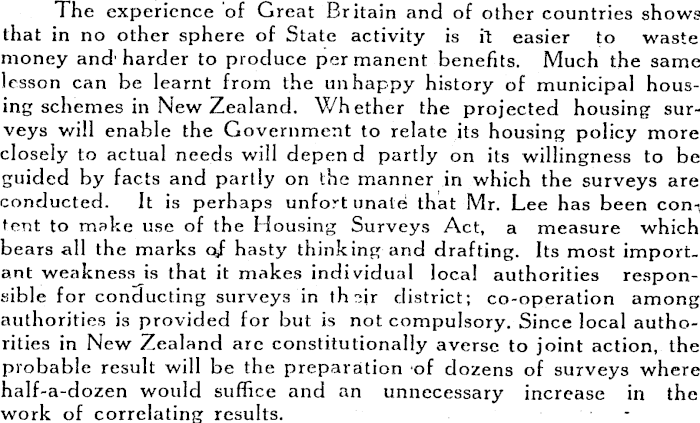 The experience of Great Britain and of other countries shows that in no other sphere of State activity is it easier to waste money and harder to produce permanent benefits. Much the same lesson can be learnt from the unhappy history of municipal housing schemes in New Zealand. Whether the projected housing surveys will enable the Government to relate its housing policy more closely to actual needs will depend partly on its willingness to be guided by facts and partly on the manner in which the surveys are conducted. It is perhaps unfortunate that Mr. Lee has been content to make use of the Housing Surveys Act, a measure which bears all the marks of hasty thinking and drafting. Its most important weakness is that it makes individual local authorities responsible for conducting surveys in their district; co-operation among authorities is provided for but is not compulsory. Since local authorities in New Zealand are constitutionally averse to joint action, the probable result will be the preparation of dozens of surveys where half-a-dozen would suffice and an unnecessary increase in the work of correlating results.